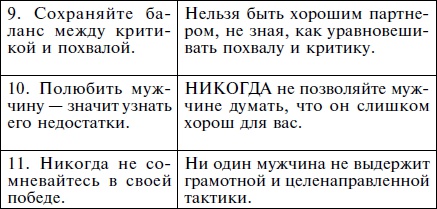 | | |
|---|---|
| 9. Сохраняйте баланс между критикой и похвалой. | Нельзя быть хорошим партнером, не зная, как уравновешивать похвалу и критику. |
| 10. Полюбить мужчину — значит узнать его недостатки. | НИКОГДА не позволяйте мужчине думать, что он слишком хорош для вас. |
| 11. Никогда не сомневайтесь в своей победе. | Ни один мужчина не выдержит грамотной и целенаправленной тактики. |